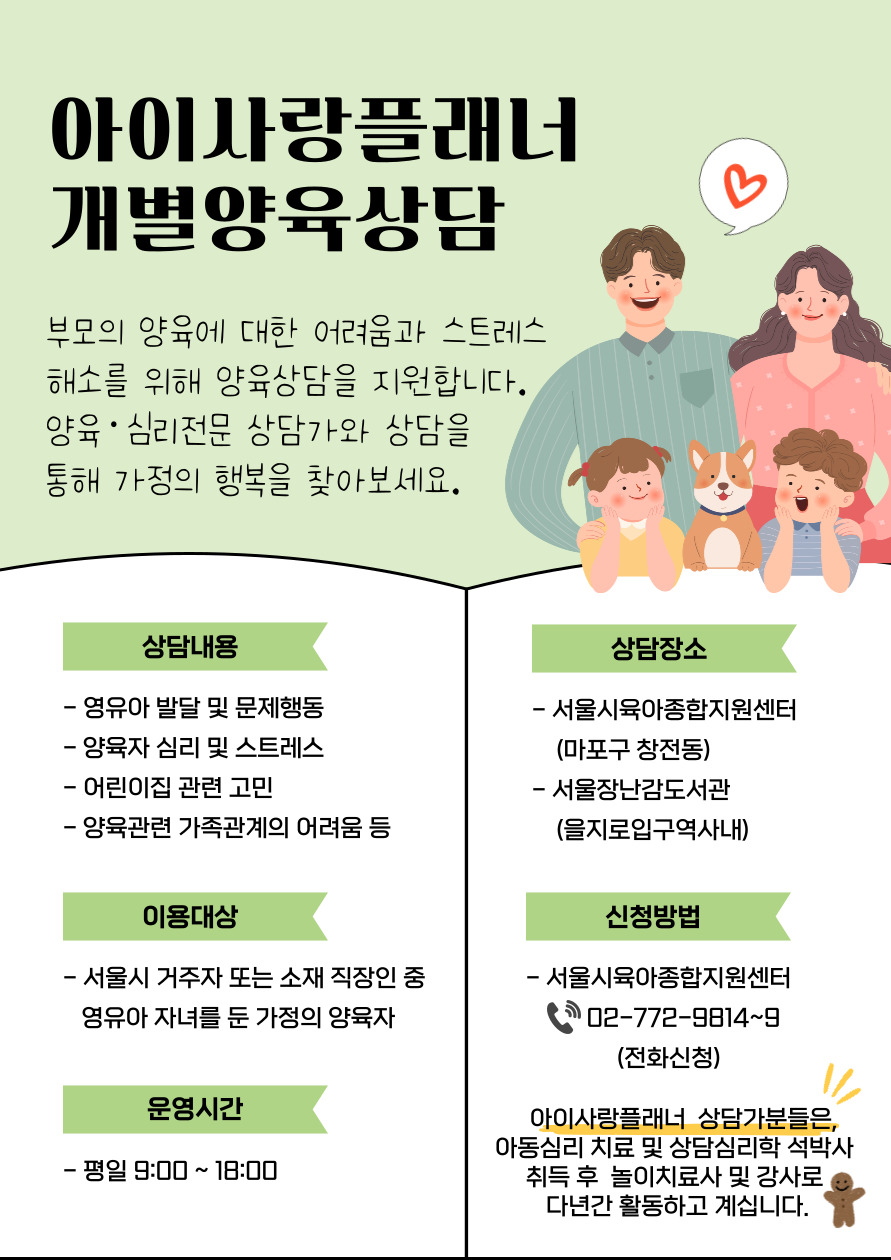 아이사랑플래너
개별양육상담

부모의 양육에 대한 어려움과 스트레스 해소를 위해 양육상담을 지원합니다. 양육·심리전문 상담가와 상담을 통해 가정의 행복을 찾아보세요.

상담내용

- 영유아 발달 및 문제행동
- 양육자 심리 및 스트레스
- 어린이집 관련 고민
- 양육관련 가족관계의 어려움 등

이용대상

- 서울시 거주자 또는 소재 직장인 중 영유아 자녀를 둔 가정의 양육자

운영시간

- 평일 9:00 ~ 18:00

상담장소

- 서울시육아종합지원센터
(마포구 창전동)
- 서울장난감도서관
(을지로입구역사내)

신청방법

- 서울시육아종합지원센터
02-772-9814~9
(전화신청)

아이사랑플래너 상담가분들은,
아동심리 치료 및 상담심리학 석박사
취득 후 놀이치료사 및 강사로
다년간 활동하고 계십니다.